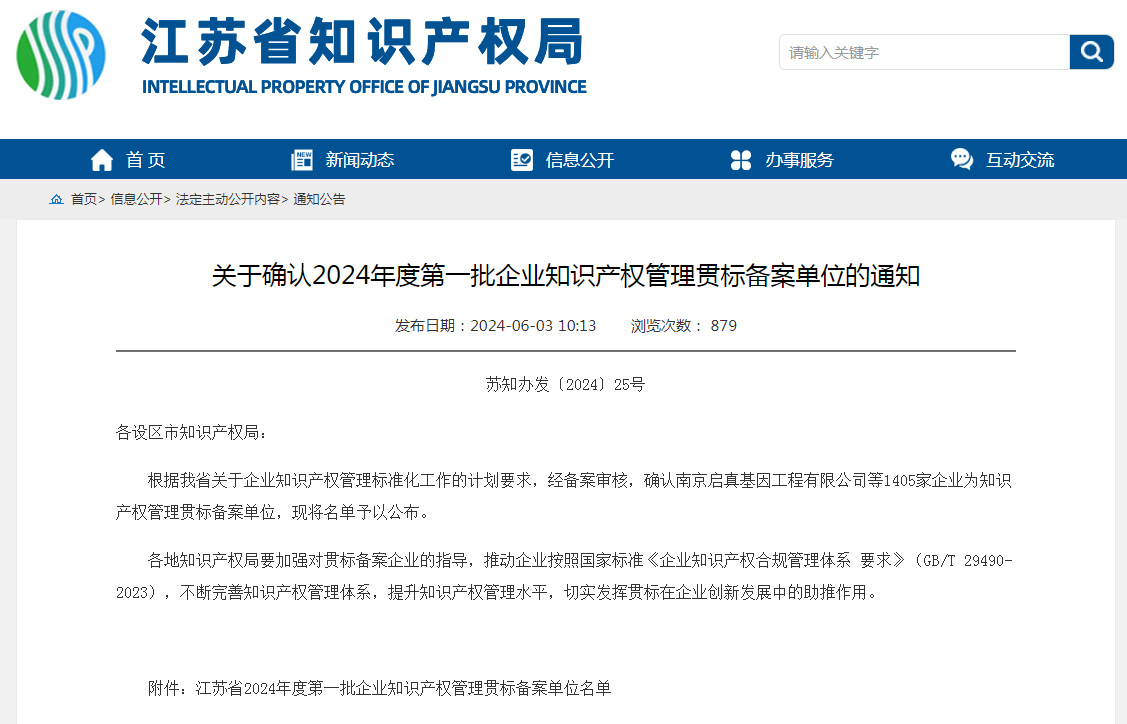 江苏省知识产权局
INTELLECTUAL PROPERTY OFFICE OF JIANGSU PROVINCE

请输入关键字

首页　新闻动态　信息公开　办事服务　互动交流

首页> 信息公开> 法定主动公开内容> 通知公告

关于确认2024年度第一批企业知识产权管理贯标备案单位的通知

发布日期：2024-06-03 10:13　浏览次数： 879

苏知办发〔2024〕25号

各设区市知识产权局：

根据我省关于企业知识产权管理标准化工作的计划要求，经备案审核，确认南京启真基因工程有限公司等1405家企业为知识产权管理贯标备案单位，现将名单予以公布。

各地知识产权局要加强对贯标备案企业的指导，推动企业按照国家标准《企业知识产权合规管理体系 要求》（GB/T 29490-2023），不断完善知识产权管理体系，提升知识产权管理水平，切实发挥贯标在企业创新发展中的助推作用。

附件：江苏省2024年度第一批企业知识产权管理贯标备案单位名单